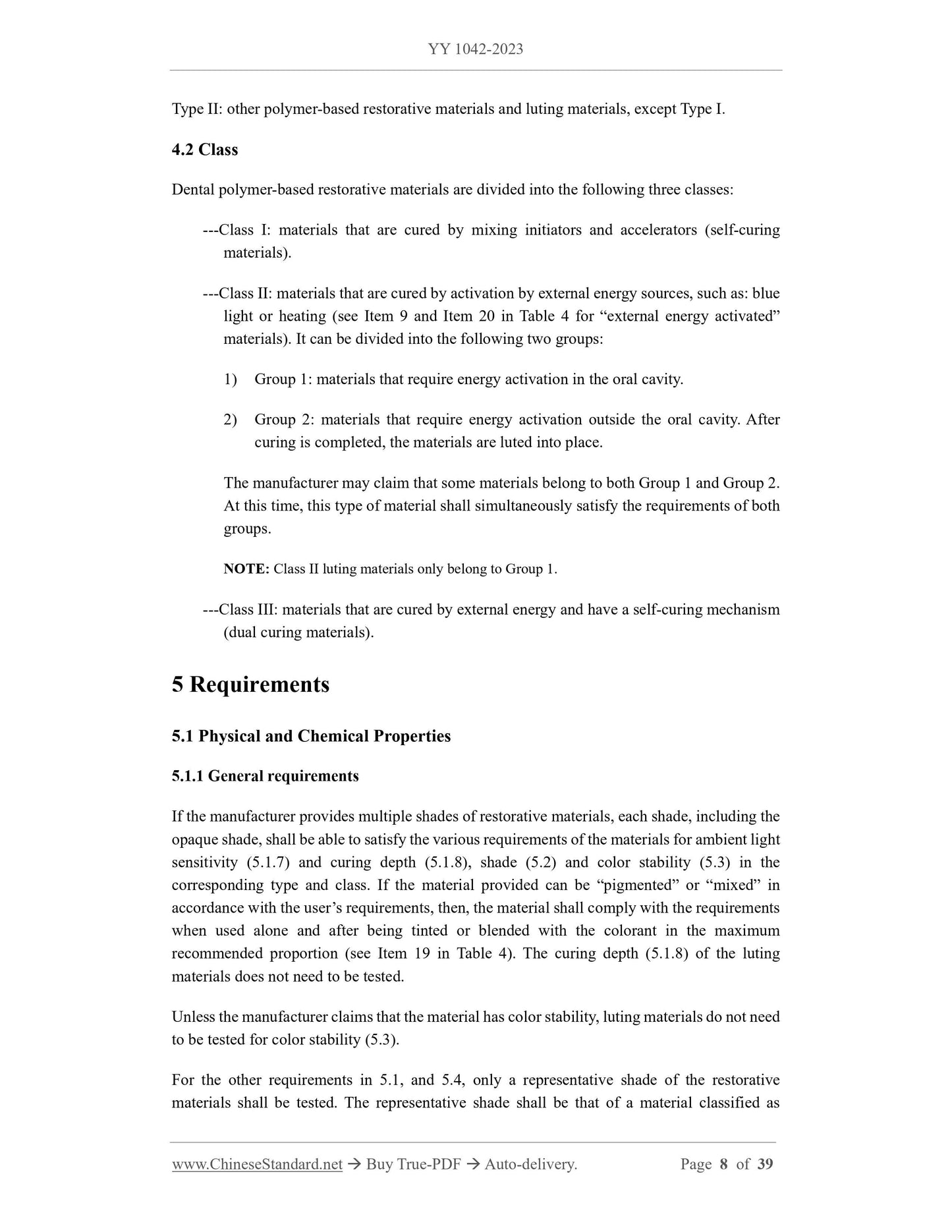 YY 1042-2023

Type II: other polymer-based restorative materials and luting materials, except Type I.

4.2 Class

Dental polymer-based restorative materials are divided into the following three classes:

---Class I: materials that are cured by mixing initiators and accelerators (self-curing materials).

---Class II: materials that are cured by activation by external energy sources, such as: blue light or heating (see Item 9 and Item 20 in Table 4 for “external energy activated” materials). It can be divided into the following two groups:

1) Group 1: materials that require energy activation in the oral cavity.

2) Group 2: materials that require energy activation outside the oral cavity. After curing is completed, the materials are luted into place.

The manufacturer may claim that some materials belong to both Group 1 and Group 2. At this time, this type of material shall simultaneously satisfy the requirements of both groups.

NOTE: Class II luting materials only belong to Group 1.

---Class III: materials that are cured by external energy and have a self-curing mechanism (dual curing materials).

5 Requirements

5.1 Physical and Chemical Properties

5.1.1 General requirements

If the manufacturer provides multiple shades of restorative materials, each shade, including the opaque shade, shall be able to satisfy the various requirements of the materials for ambient light sensitivity (5.1.7) and curing depth (5.1.8), shade (5.2) and color stability (5.3) in the corresponding type and class. If the material provided can be “pigmented” or “mixed” in accordance with the user’s requirements, then, the material shall comply with the requirements when used alone and after being tinted or blended with the colorant in the maximum recommended proportion (see Item 19 in Table 4). The curing depth (5.1.8) of the luting materials does not need to be tested.

Unless the manufacturer claims that the material has color stability, luting materials do not need to be tested for color stability (5.3).

For the other requirements in 5.1, and 5.4, only a representative shade of the restorative materials shall be tested. The representative shade shall be that of a material classified as

www.ChineseStandard.net → Buy True-PDF → Auto-delivery. Page 8 of 39